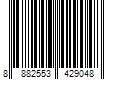 8 882553 429048